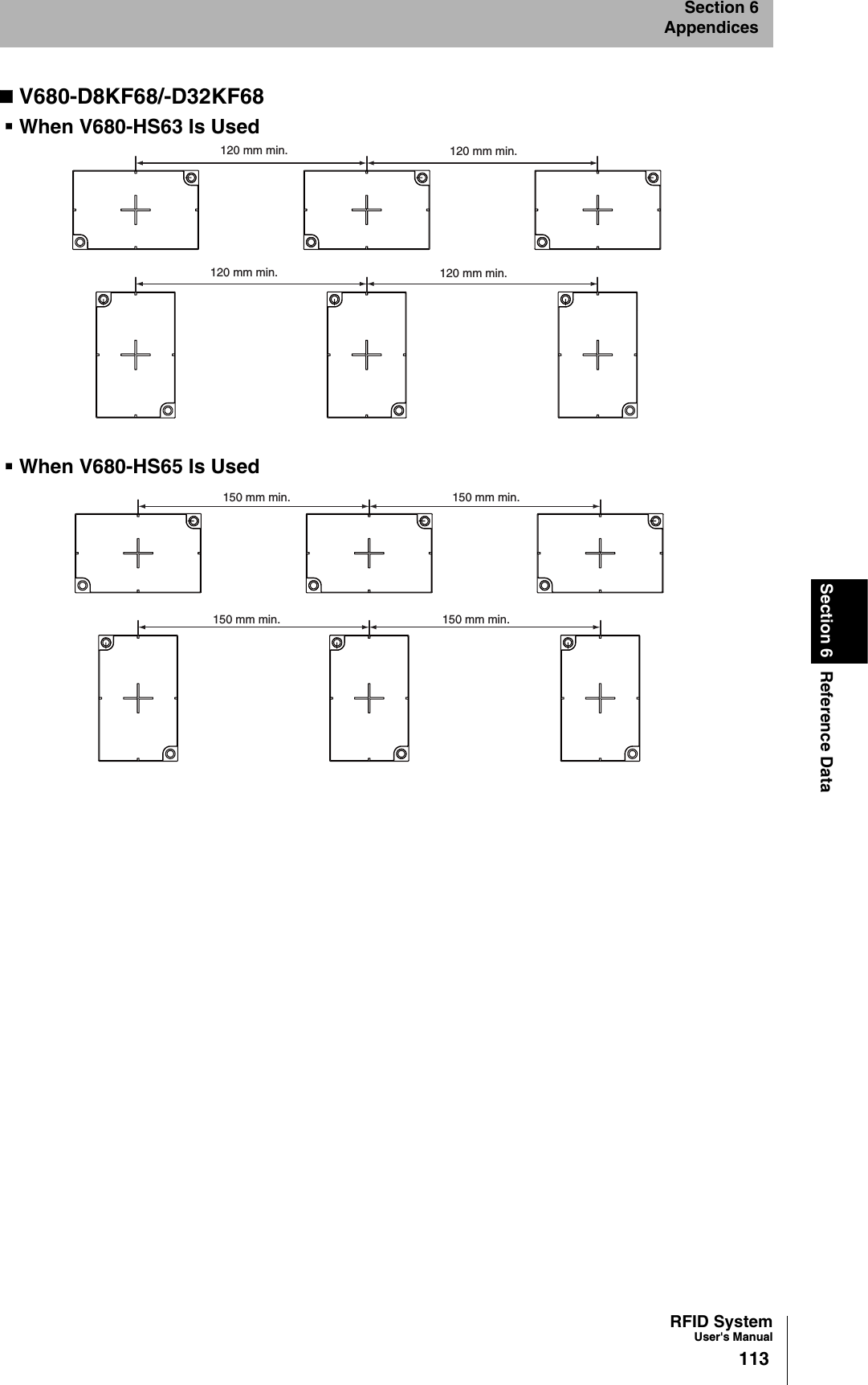 Section 6
Appendices

■ V680-D8KF68/-D32KF68

▪ When V680-HS63 Is Used

120 mm min. 120 mm min.

120 mm min. 120 mm min.

▪ When V680-HS65 Is Used

150 mm min. 150 mm min.

150 mm min. 150 mm min.

Section 6 Reference Data

RFID System
User's Manual
113